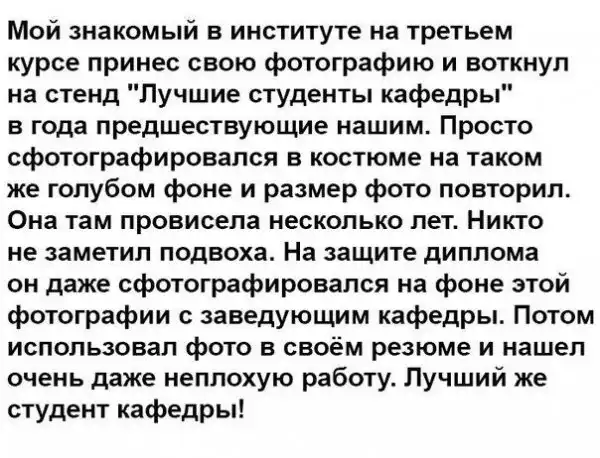 Мой знакомый в институте на третьем курсе принес свою фотографию и воткнул на стенд "Лучшие студенты кафедры" в года предшествующие нашим. Просто сфотографировался в костюме на таком же голубом фоне и размер фото повторил. Она там провисела несколько лет. Никто не заметил подвоха. На защите диплома он даже сфотографировался на фоне этой фотографии с заведующим кафедры. Потом использовал фото в своём резюме и нашел очень даже неплохую работу. Лучший же студент кафедры!